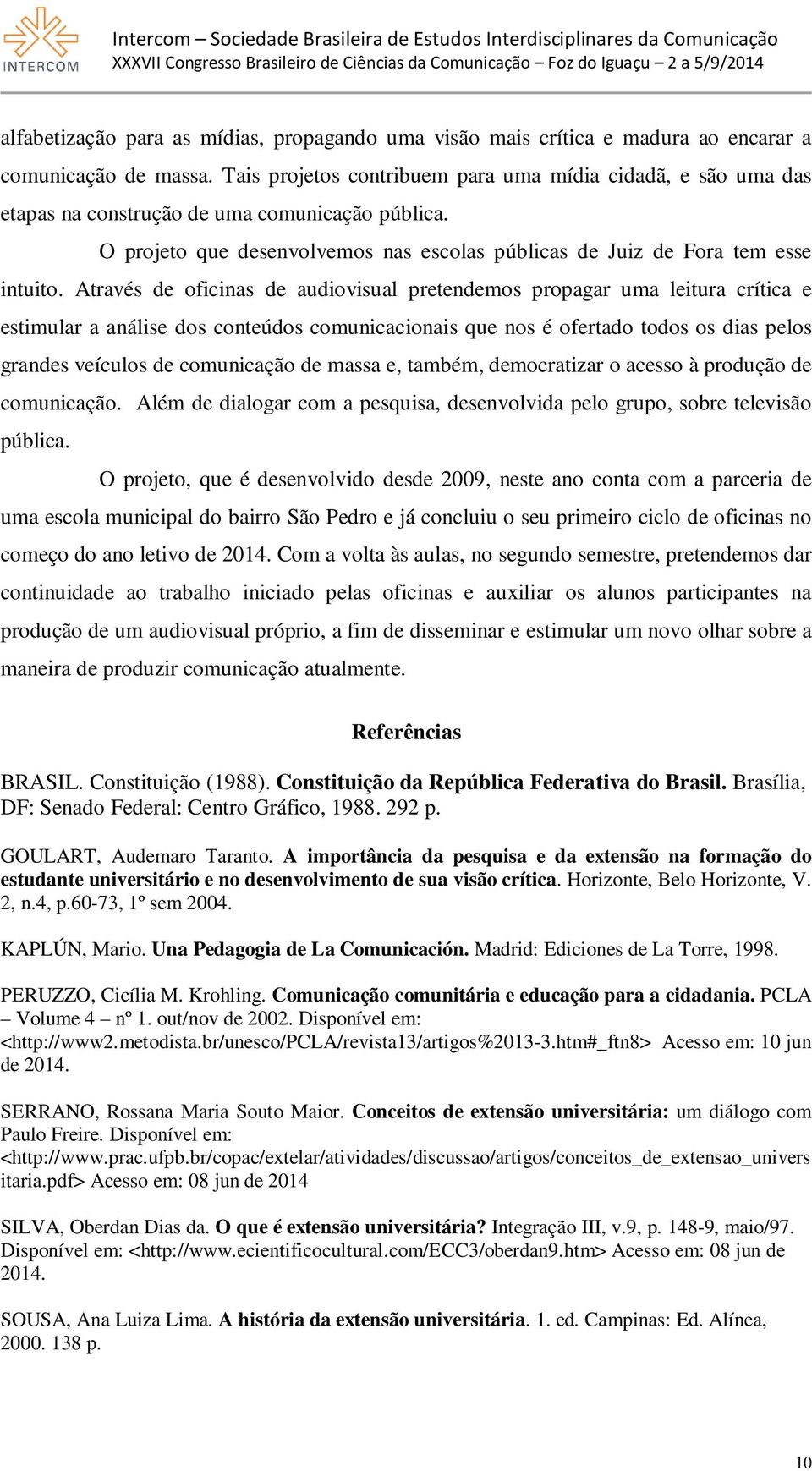 INTERCOM

Intercom – Sociedade Brasileira de Estudos Interdisciplinares da Comunicação
XXXVII Congresso Brasileiro de Ciências da Comunicação – Foz do Iguaçu – 2 a 5/9/2014

alfabetização para as mídias, propagando uma visão mais crítica e madura ao encarar a comunicação de massa. Tais projetos contribuem para uma mídia cidadã, e são uma das etapas na construção de uma comunicação pública.

O projeto que desenvolvemos nas escolas públicas de Juiz de Fora tem esse intuito. Através de oficinas de audiovisual pretendemos propagar uma leitura crítica e estimular a análise dos conteúdos comunicacionais que nos é ofertado todos os dias pelos grandes veículos de comunicação de massa e, também, democratizar o acesso à produção de comunicação. Além de dialogar com a pesquisa, desenvolvida pelo grupo, sobre televisão pública.

O projeto, que é desenvolvido desde 2009, neste ano conta com a parceria de uma escola municipal do bairro São Pedro e já concluiu o seu primeiro ciclo de oficinas no começo do ano letivo de 2014. Com a volta às aulas, no segundo semestre, pretendemos dar continuidade ao trabalho iniciado pelas oficinas e auxiliar os alunos participantes na produção de um audiovisual próprio, a fim de disseminar e estimular um novo olhar sobre a maneira de produzir comunicação atualmente.

Referências

BRASIL. Constituição (1988). Constituição da República Federativa do Brasil. Brasília, DF: Senado Federal: Centro Gráfico, 1988. 292 p.

GOULART, Audemaro Taranto. A importância da pesquisa e da extensão na formação do estudante universitário e no desenvolvimento de sua visão crítica. Horizonte, Belo Horizonte, V. 2, n.4, p.60-73, 1º sem 2004.

KAPLÚN, Mario. Una Pedagogia de La Comunicación. Madrid: Ediciones de La Torre, 1998.

PERUZZO, Cicília M. Krohling. Comunicação comunitária e educação para a cidadania. PCLA – Volume 4 – nº 1. out/nov de 2002. Disponível em: <http://www2.metodista.br/unesco/PCLA/revista13/artigos%2013-3.htm#_ftn8> Acesso em: 10 jun de 2014.

SERRANO, Rossana Maria Souto Maior. Conceitos de extensão universitária: um diálogo com Paulo Freire. Disponível em: <http://www.prac.ufpb.br/copac/extelar/atividades/discussao/artigos/conceitos_de_extensao_universitaria.pdf> Acesso em: 08 jun de 2014

SILVA, Oberdan Dias da. O que é extensão universitária? Integração III, v.9, p. 148-9, maio/97. Disponível em: <http://www.ecientificocultural.com/ECC3/oberdan9.htm> Acesso em: 08 jun de 2014.

SOUSA, Ana Luiza Lima. A história da extensão universitária. 1. ed. Campinas: Ed. Alínea, 2000. 138 p.

10